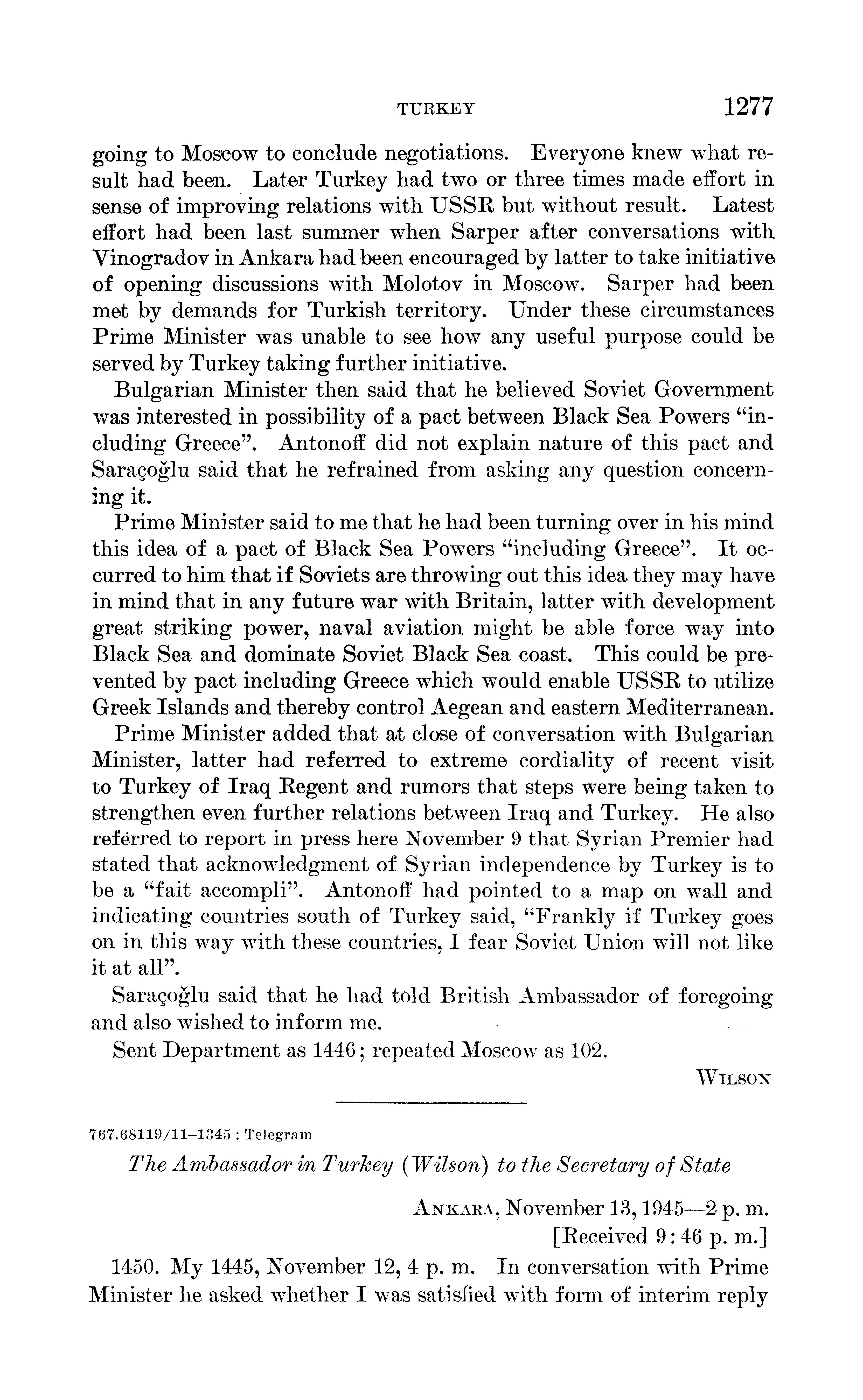 TURKEY 1277

going to Moscow to conclude negotiations. Everyone knew what result had been. Later Turkey had two or three times made effort in sense of improving relations with USSR but without result. Latest effort had been last summer when Sarper after conversations with Vinogradov in Ankara had been encouraged by latter to take initiative of opening discussions with Molotov in Moscow. Sarper had been met by demands for Turkish territory. Under these circumstances Prime Minister was unable to see how any useful purpose could be served by Turkey taking further initiative.

Bulgarian Minister then said that he believed Soviet Government was interested in possibility of a pact between Black Sea Powers "including Greece". Antonoff did not explain nature of this pact and Saraçoğlu said that he refrained from asking any question concerning it.

Prime Minister said to me that he had been turning over in his mind this idea of a pact of Black Sea Powers "including Greece". It occurred to him that if Soviets are throwing out this idea they may have in mind that in any future war with Britain, latter with development great striking power, naval aviation might be able force way into Black Sea and dominate Soviet Black Sea coast. This could be prevented by pact including Greece which would enable USSR to utilize Greek Islands and thereby control Aegean and eastern Mediterranean.

Prime Minister added that at close of conversation with Bulgarian Minister, latter had referred to extreme cordiality of recent visit to Turkey of Iraq Regent and rumors that steps were being taken to strengthen even further relations between Iraq and Turkey. He also referred to report in press here November 9 that Syrian Premier had stated that acknowledgment of Syrian independence by Turkey is to be a "fait accompli". Antonoff had pointed to a map on wall and indicating countries south of Turkey said, "Frankly if Turkey goes on in this way with these countries, I fear Soviet Union will not like it at all".

Saraçoğlu said that he had told British Ambassador of foregoing and also wished to inform me.

Sent Department as 1446; repeated Moscow as 102.

WILSON

767.68119/11–1345 : Telegram

The Ambassador in Turkey (Wilson) to the Secretary of State

ANKARA, November 13, 1945—2 p. m.
[Received 9:46 p. m.]

1450. My 1445, November 12, 4 p. m. In conversation with Prime Minister he asked whether I was satisfied with form of interim reply